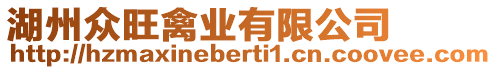 湖州众旺禽业有限公司
http://hzmaxineberti1.cn.coovee.com